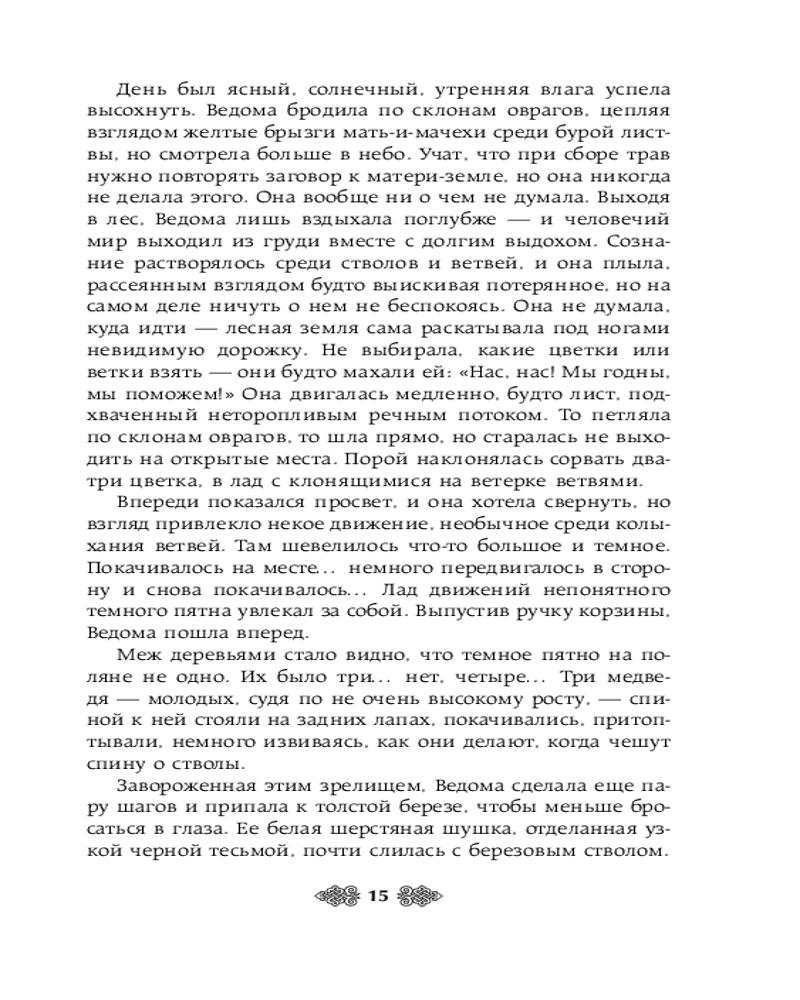 День был ясный, солнечный, утренняя влага успела высохнуть. Ведома бродила по склонам оврагов, цепляя взглядом желтые брызги мать-и-мачехи среди бурой листвы, но смотрела больше в небо. Учат, что при сборе трав нужно повторять заговор к матери-земле, но она никогда не делала этого. Она вообще ни о чем не думала. Выходя в лес, Ведома лишь вздыхала поглубже — и человечий мир выходил из груди вместе с долгим выдохом. Сознание растворялось среди стволов и ветвей, и она плыла, рассеянным взглядом будто выискивая потерянное, но на самом деле ничуть о нем не беспокоясь. Она не думала, куда идти — лесная земля сама раскатывала под ногами невидимую дорожку. Не выбирала, какие цветки или ветки взять — они будто махали ей: «Нас, нас! Мы годны, мы поможем!» Она двигалась медленно, будто лист, подхваченный неторопливым речным потоком. То петляла по склонам оврагов, то шла прямо, но старалась не выходить на открытые места. Порой наклонялась сорвать два-три цветка, в лад с клонящимися на ветерке ветвями.

Впереди показался просвет, и она хотела свернуть, но взгляд привлекло некое движение, необычное среди колыхания ветвей. Там шевелилось что-то большое и темное. Покачивалось на месте... немного передвигалось в сторону и снова покачивалось... Лад движений непонятного темного пятна увлекал за собой. Выпустив ручку корзины, Ведома пошла вперед.

Меж деревьями стало видно, что темное пятно на поляне не одно. Их было три... нет, четыре... Три медведя — молодых, судя по не очень высокому росту, — спиной к ней стояли на задних лапах, покачивались, притоптывали, немного извиваясь, как они делают, когда чешут спину о стволы.

Завороженная этим зрелищем, Ведома сделала еще пару шагов и припала к толстой березе, чтобы меньше бросаться в глаза. Ее белая шерстяная шушка, отделанная узкой черной тесьмой, почти слилась с березовым стволом.

15